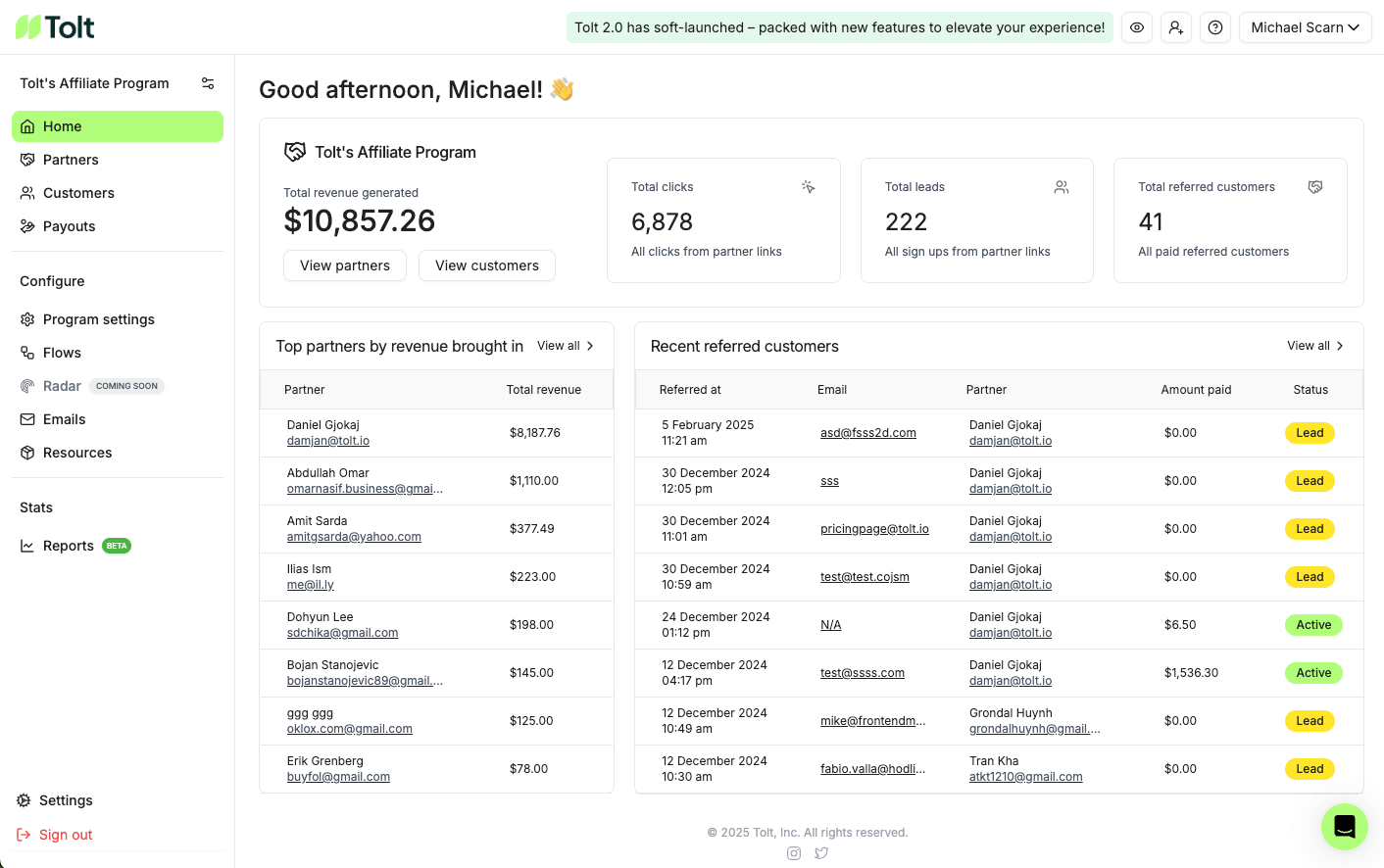 Tolt

Tolt 2.0 has soft-launched – packed with new features to elevate your experience!

Michael Scarn

Tolt's Affiliate Program

Home
Partners
Customers
Payouts

Configure

Program settings
Flows
Radar COMING SOON
Emails
Resources

Stats

Reports BETA

Settings
Sign out

Good afternoon, Michael! 👋

Tolt's Affiliate Program

Total revenue generated
$10,857.26

View partners
View customers

Total clicks
6,878
All clicks from partner links

Total leads
222
All sign ups from partner links

Total referred customers
41
All paid referred customers

Top partners by revenue brought in View all

| Partner | Total revenue |
|---|---|
| Daniel Gjokaj damjan@tolt.io | $8,187.76 |
| Abdullah Omar omarnasif.business@gmai... | $1,110.00 |
| Amit Sarda amitgsarda@yahoo.com | $377.49 |
| Ilias Ism me@il.ly | $223.00 |
| Dohyun Lee sdchika@gmail.com | $198.00 |
| Bojan Stanojevic bojanstanojevic89@gmail.... | $145.00 |
| ggg ggg oklox.com@gmail.com | $125.00 |
| Erik Grenberg buyfol@gmail.com | $78.00 |

Recent referred customers View all

| Referred at | Email | Partner | Amount paid | Status |
|---|---|---|---|---|
| 5 February 2025 11:21 am | asd@fsss2d.com | Daniel Gjokaj damjan@tolt.io | $0.00 | Lead |
| 30 December 2024 12:05 pm | sss | Daniel Gjokaj damjan@tolt.io | $0.00 | Lead |
| 30 December 2024 11:01 am | pricingpage@tolt.io | Daniel Gjokaj damjan@tolt.io | $0.00 | Lead |
| 30 December 2024 10:59 am | test@test.cojsm | Daniel Gjokaj damjan@tolt.io | $0.00 | Lead |
| 24 December 2024 01:12 pm | N/A | Daniel Gjokaj damjan@tolt.io | $6.50 | Active |
| 12 December 2024 04:17 pm | test@ssss.com | Daniel Gjokaj damjan@tolt.io | $1,536.30 | Active |
| 12 December 2024 10:49 am | mike@frontendm... | Grondal Huynh grondalhuynh@gmail.... | $0.00 | Lead |
| 12 December 2024 10:30 am | fabio.valla@hodli... | Tran Kha atkt1210@gmail.com | $0.00 | Lead |

© 2025 Tolt, Inc. All rights reserved.